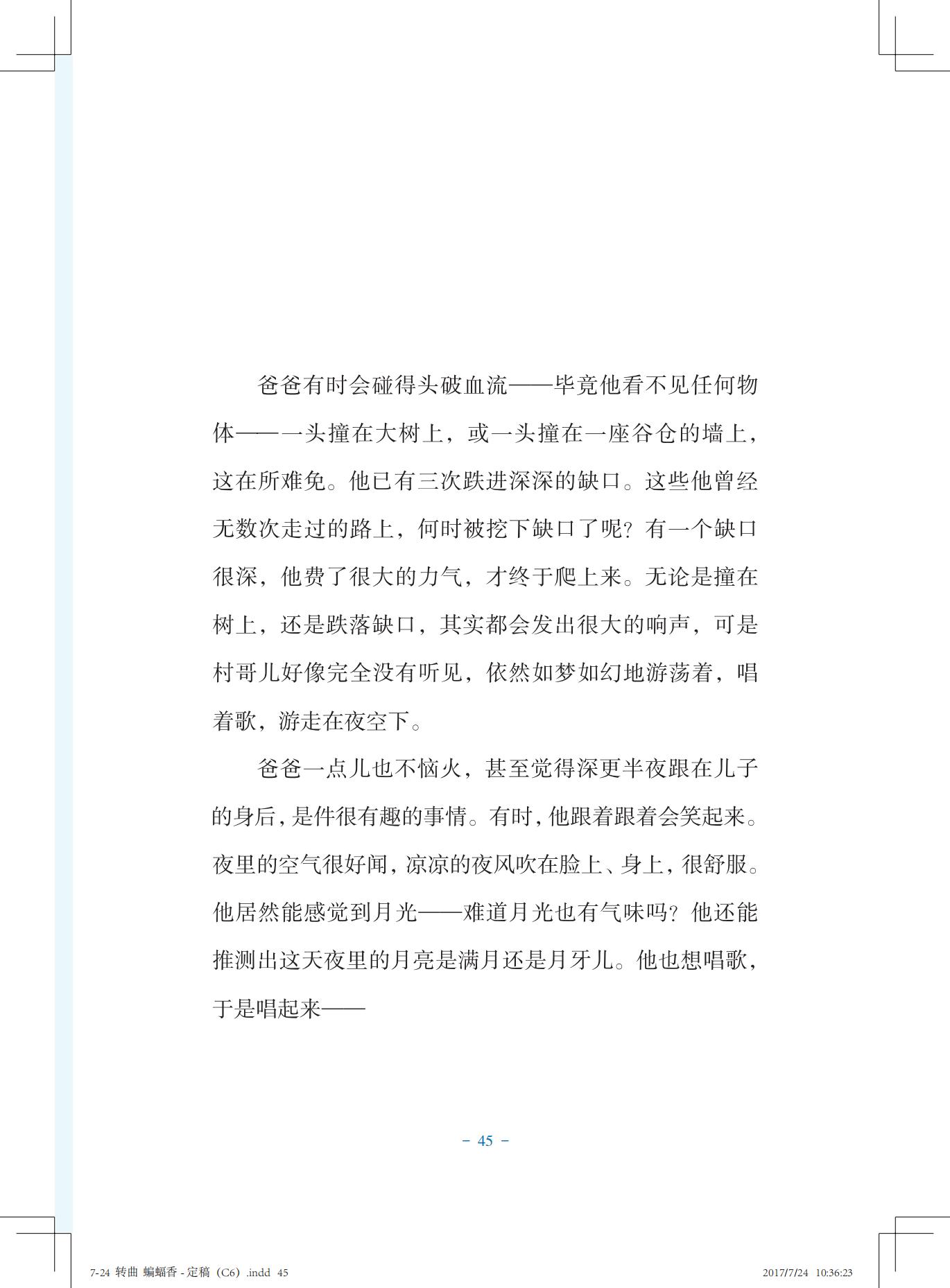 爸爸有时会碰得头破血流——毕竟他看不见任何物体——一头撞在大树上，或一头撞在一座谷仓的墙上，这在所难免。他已有三次跌进深深的缺口。这些他曾经无数次走过的路上，何时被挖下缺口了呢？有一个缺口很深，他费了很大的力气，才终于爬上来。无论是撞在树上，还是跌落缺口，其实都会发出很大的响声，可是村哥儿好像完全没有听见，依然如梦如幻地游荡着，唱着歌，游走在夜空下。

爸爸一点儿也不恼火，甚至觉得深更半夜跟在儿子的身后，是件很有趣的事情。有时，他跟着跟着会笑起来。夜里的空气很好闻，凉凉的夜风吹在脸上、身上，很舒服。他居然能感觉到月光——难道月光也有气味吗？他还能推测出这天夜里的月亮是满月还是月牙儿。他也想唱歌，于是唱起来——

－ 45 －

7-24 转曲 蝙蝠香 - 定稿（C6）.indd 45

2017/7/24 10:36:23